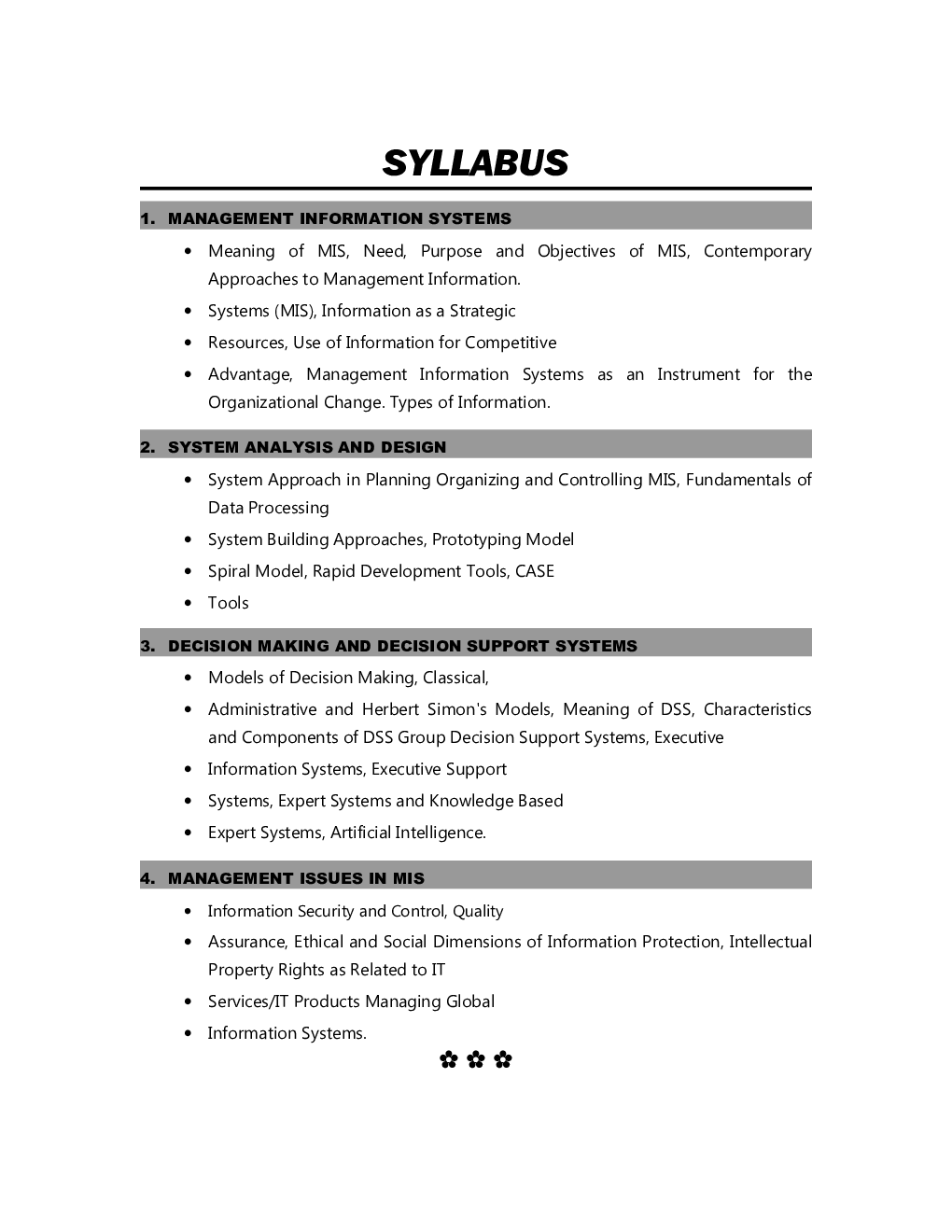 SYLLABUS

1. MANAGEMENT INFORMATION SYSTEMS

• Meaning of MIS, Need, Purpose and Objectives of MIS, Contemporary Approaches to Management Information.
• Systems (MIS), Information as a Strategic
• Resources, Use of Information for Competitive
• Advantage, Management Information Systems as an Instrument for the Organizational Change. Types of Information.

2. SYSTEM ANALYSIS AND DESIGN

• System Approach in Planning Organizing and Controlling MIS, Fundamentals of Data Processing
• System Building Approaches, Prototyping Model
• Spiral Model, Rapid Development Tools, CASE
• Tools

3. DECISION MAKING AND DECISION SUPPORT SYSTEMS

• Models of Decision Making, Classical,
• Administrative and Herbert Simon's Models, Meaning of DSS, Characteristics and Components of DSS Group Decision Support Systems, Executive
• Information Systems, Executive Support
• Systems, Expert Systems and Knowledge Based
• Expert Systems, Artificial Intelligence.

4. MANAGEMENT ISSUES IN MIS

• Information Security and Control, Quality
• Assurance, Ethical and Social Dimensions of Information Protection, Intellectual Property Rights as Related to IT
• Services/IT Products Managing Global
• Information Systems.

✿ ✿ ✿